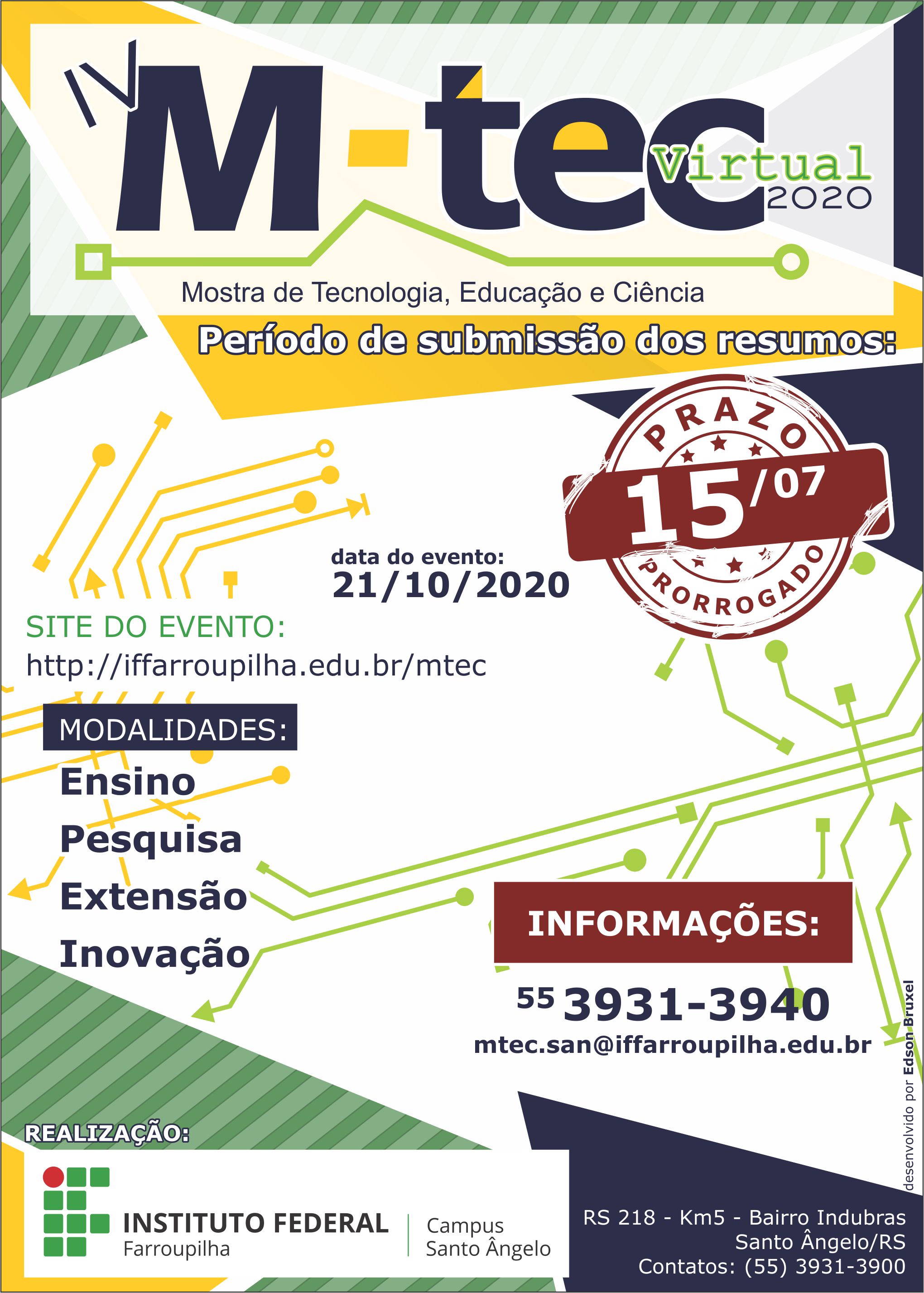 IV M-tec Virtual 2020

Mostra de Tecnologia, Educação e Ciência

Período de submissão dos resumos:

PRAZO
15/07
PRORROGADO

data do evento:
21/10/2020

SITE DO EVENTO:
http://iffarroupilha.edu.br/mtec

MODALIDADES:
Ensino
Pesquisa
Extensão
Inovação

INFORMAÇÕES:
55 3931-3940
mtec.san@iffarroupilha.edu.br

desenvolvido por Edson Bruxel

REALIZAÇÃO:

INSTITUTO FEDERAL
Farroupilha
Campus
Santo Ângelo

RS 218 - Km5 - Bairro Indubras
Santo Ângelo/RS
Contatos: (55) 3931-3900